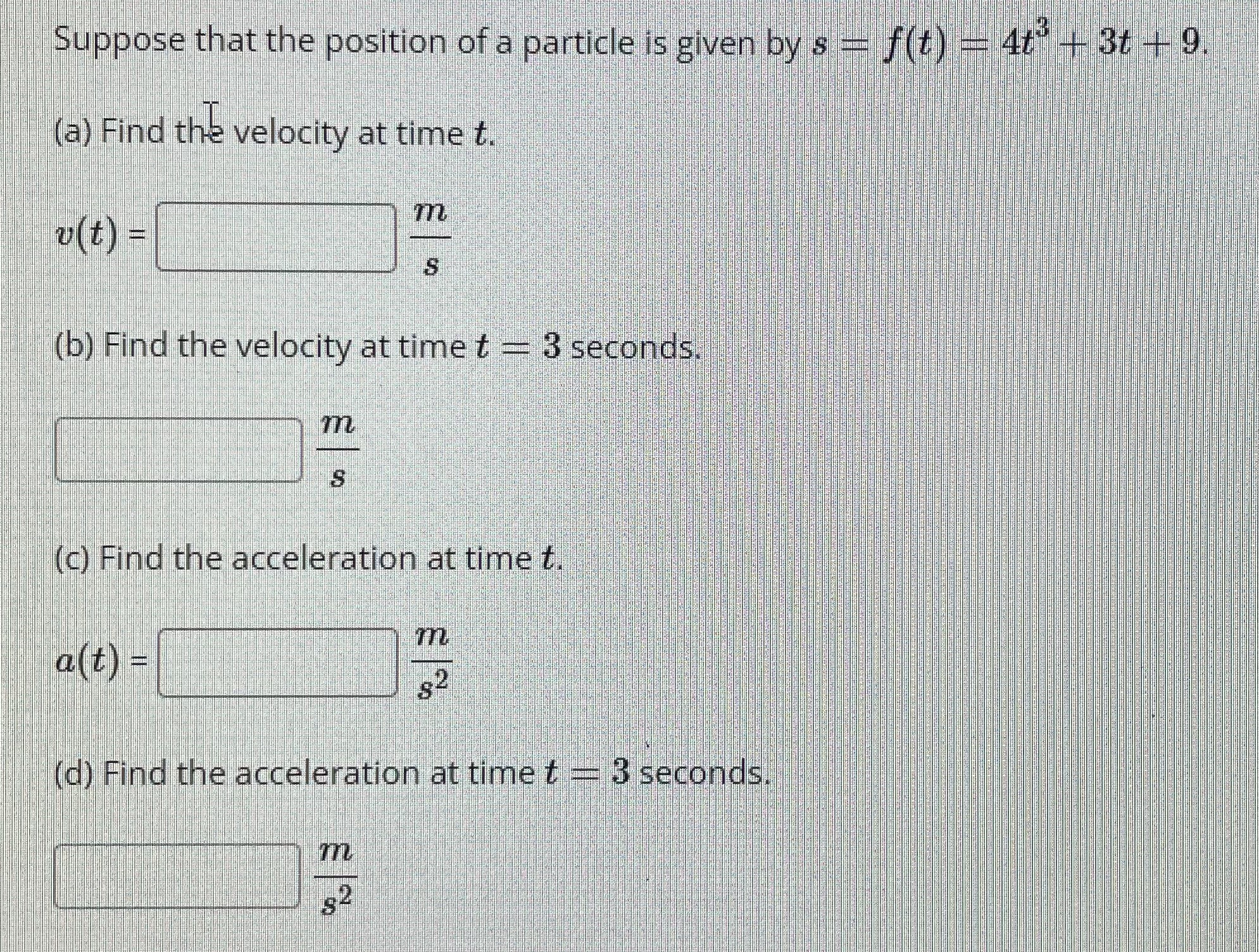 Suppose that the position of a particle is given by $s = f(t) = 4t^3 + 3t + 9$.

(a) Find the velocity at time $t$.

$v(t) =$ $\frac{m}{s}$

(b) Find the velocity at time $t = 3$ seconds.

$\frac{m}{s}$

(c) Find the acceleration at time $t$.

$a(t) =$ $\frac{m}{s^2}$

(d) Find the acceleration at time $t = 3$ seconds.

$\frac{m}{s^2}$